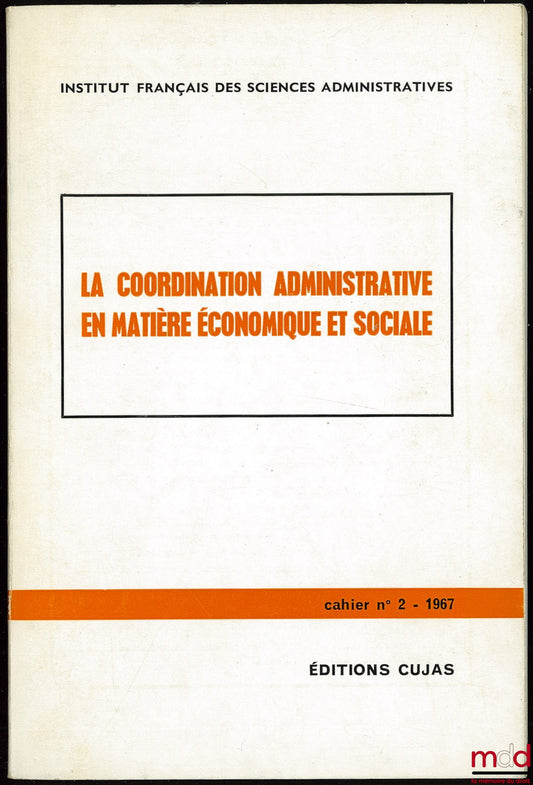 INSTITUT FRANÇAIS DES SCIENCES ADMINISTRATIVES

LA COORDINATION ADMINISTRATIVE EN MATIÈRE ÉCONOMIQUE ET SOCIALE

cahier n° 2 - 1967

ÉDITIONS CUJAS

mdd
la mémoire du droit